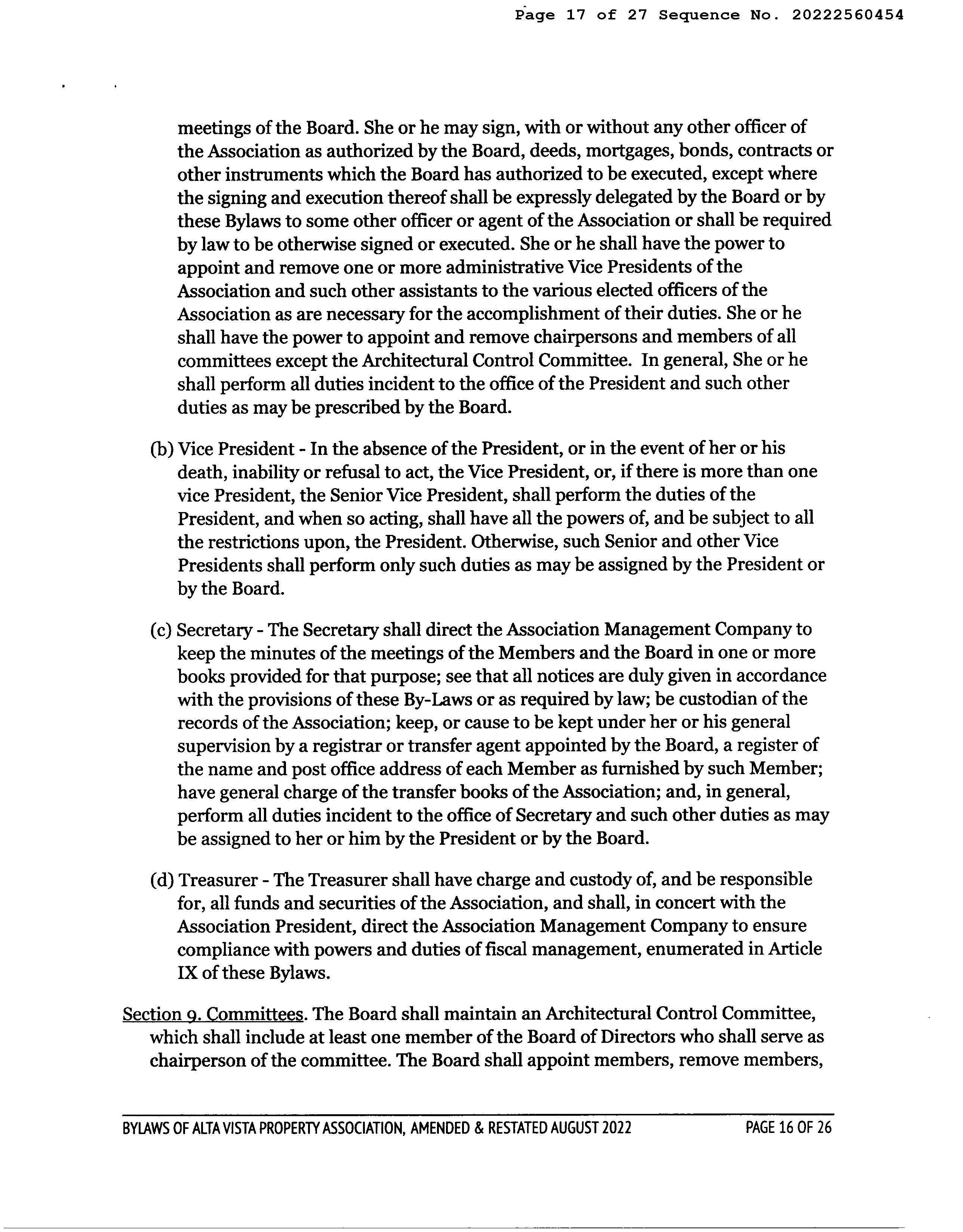 Page 17 of 27 Sequence No. 20222560454

meetings of the Board. She or he may sign, with or without any other officer of the Association as authorized by the Board, deeds, mortgages, bonds, contracts or other instruments which the Board has authorized to be executed, except where the signing and execution thereof shall be expressly delegated by the Board or by these Bylaws to some other officer or agent of the Association or shall be required by law to be otherwise signed or executed. She or he shall have the power to appoint and remove one or more administrative Vice Presidents of the Association and such other assistants to the various elected officers of the Association as are necessary for the accomplishment of their duties. She or he shall have the power to appoint and remove chairpersons and members of all committees except the Architectural Control Committee. In general, She or he shall perform all duties incident to the office of the President and such other duties as may be prescribed by the Board.

(b) Vice President - In the absence of the President, or in the event of her or his death, inability or refusal to act, the Vice President, or, if there is more than one vice President, the Senior Vice President, shall perform the duties of the President, and when so acting, shall have all the powers of, and be subject to all the restrictions upon, the President. Otherwise, such Senior and other Vice Presidents shall perform only such duties as may be assigned by the President or by the Board.

(c) Secretary - The Secretary shall direct the Association Management Company to keep the minutes of the meetings of the Members and the Board in one or more books provided for that purpose; see that all notices are duly given in accordance with the provisions of these By-Laws or as required by law; be custodian of the records of the Association; keep, or cause to be kept under her or his general supervision by a registrar or transfer agent appointed by the Board, a register of the name and post office address of each Member as furnished by such Member; have general charge of the transfer books of the Association; and, in general, perform all duties incident to the office of Secretary and such other duties as may be assigned to her or him by the President or by the Board.

(d) Treasurer - The Treasurer shall have charge and custody of, and be responsible for, all funds and securities of the Association, and shall, in concert with the Association President, direct the Association Management Company to ensure compliance with powers and duties of fiscal management, enumerated in Article IX of these Bylaws.

Section 9. Committees. The Board shall maintain an Architectural Control Committee, which shall include at least one member of the Board of Directors who shall serve as chairperson of the committee. The Board shall appoint members, remove members,

BYLAWS OF ALTA VISTA PROPERTY ASSOCIATION, AMENDED & RESTATED AUGUST 2022 PAGE 16 OF 26